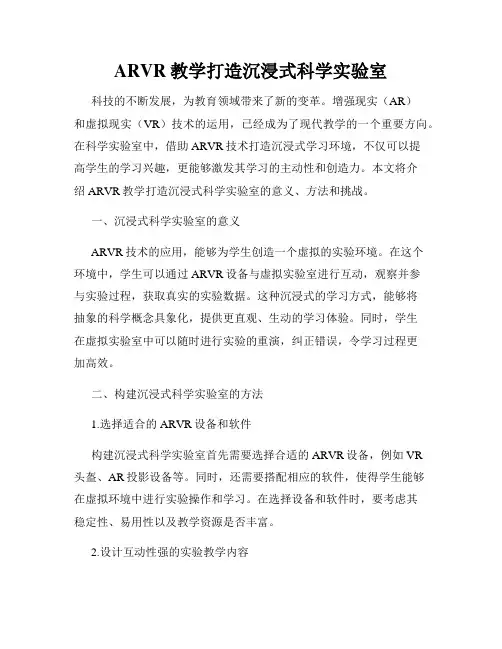 ARVR 教学打造沉浸式科学实验室

科技的不断发展，为教育领域带来了新的变革。增强现实（AR）和虚拟现实（VR）技术的运用，已经成为了现代教学的一个重要方向。在科学实验室中，借助 ARVR 技术打造沉浸式学习环境，不仅可以提高学生的学习兴趣，更能够激发其学习的主动性和创造力。本文将介绍 ARVR 教学打造沉浸式科学实验室的意义、方法和挑战。

一、沉浸式科学实验室的意义

ARVR 技术的应用，能够为学生创造一个虚拟的实验环境。在这个环境中，学生可以通过 ARVR 设备与虚拟实验室进行互动，观察并参与实验过程，获取真实的实验数据。这种沉浸式的学习方式，能够将抽象的科学概念具象化，提供更直观、生动的学习体验。同时，学生在虚拟实验室中可以随时进行实验的重演，纠正错误，令学习过程更加高效。

二、构建沉浸式科学实验室的方法

1.选择适合的 ARVR 设备和软件

构建沉浸式科学实验室首先需要选择合适的 ARVR 设备，例如 VR 头盔、AR 投影设备等。同时，还需要搭配相应的软件，使得学生能够在虚拟环境中进行实验操作和学习。在选择设备和软件时，要考虑其稳定性、易用性以及教学资源是否丰富。

2.设计互动性强的实验教学内容